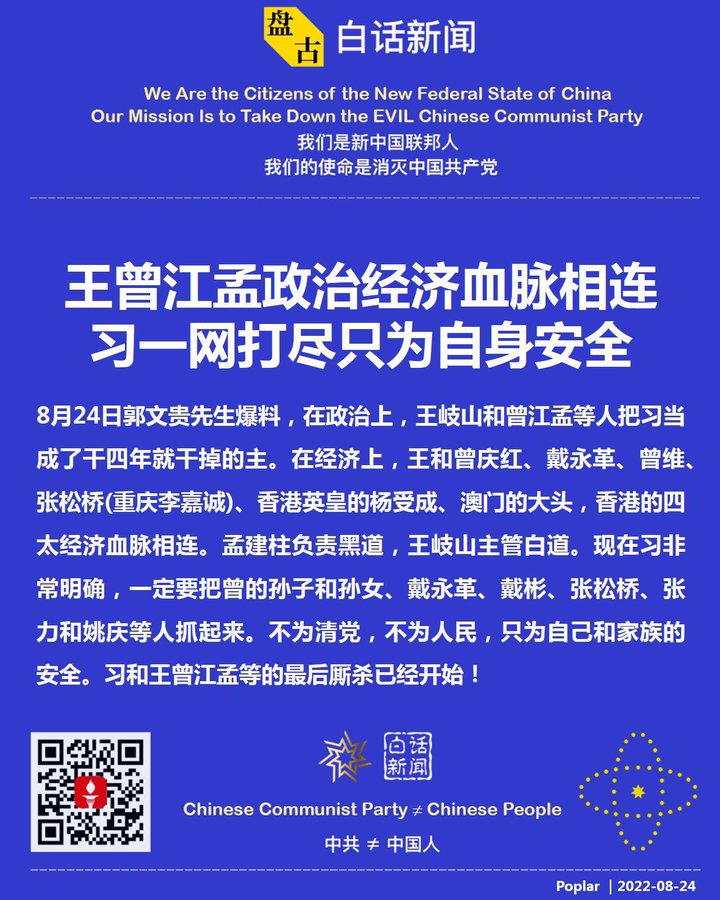 盘古 白话新闻

We Are the Citizens of the New Federal State of China
Our Mission Is to Take Down the EVIL Chinese Communist Party
我们是新中国联邦人
我们的使命是消灭中国共产党

王曾江孟政治经济血脉相连
习一网打尽只为自身安全

8月24日郭文贵先生爆料，在政治上，王岐山和曾江孟等人把习当成了干四年就干掉的主。在经济上，王和曾庆红、戴永革、曾维、张松桥(重庆李嘉诚)、香港英皇的杨受成、澳门的大头，香港的四太经济血脉相连。孟建柱负责黑道，王岐山主管白道。现在习非常明确，一定要把曾的孙子和孙女、戴永革、戴彬、张松桥、张力和姚庆等人抓起来。不为清党，不为人民，只为自己和家族的安全。习和王曾江孟等的最后厮杀已经开始！

白话新闻

Chinese Communist Party ≠ Chinese People
中共 ≠ 中国人

Poplar | 2022-08-24